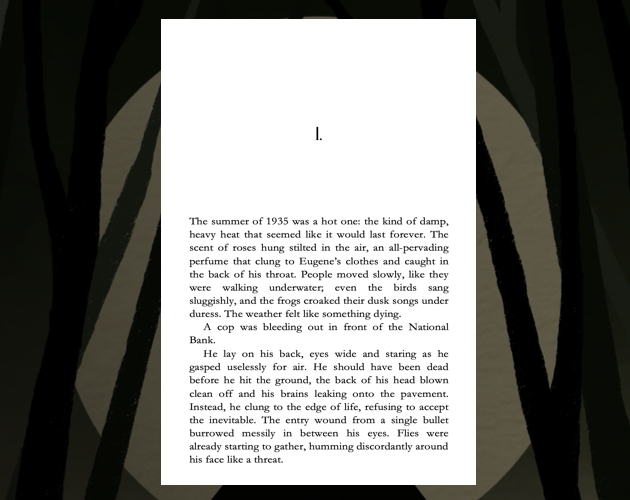 I.

The summer of 1935 was a hot one: the kind of damp, heavy heat that seemed like it would last forever. The scent of roses hung stilted in the air, an all-pervading perfume that clung to Eugene's clothes and caught in the back of his throat. People moved slowly, like they were walking underwater; even the birds sang sluggishly, and the frogs croaked their dusk songs under duress. The weather felt like something dying.

A cop was bleeding out in front of the National Bank.

He lay on his back, eyes wide and staring as he gasped uselessly for air. He should have been dead before he hit the ground, the back of his head blown clean off and his brains leaking onto the pavement. Instead, he clung to the edge of life, refusing to accept the inevitable. The entry wound from a single bullet burrowed messily in between his eyes. Flies were already starting to gather, humming discordantly around his face like a threat.